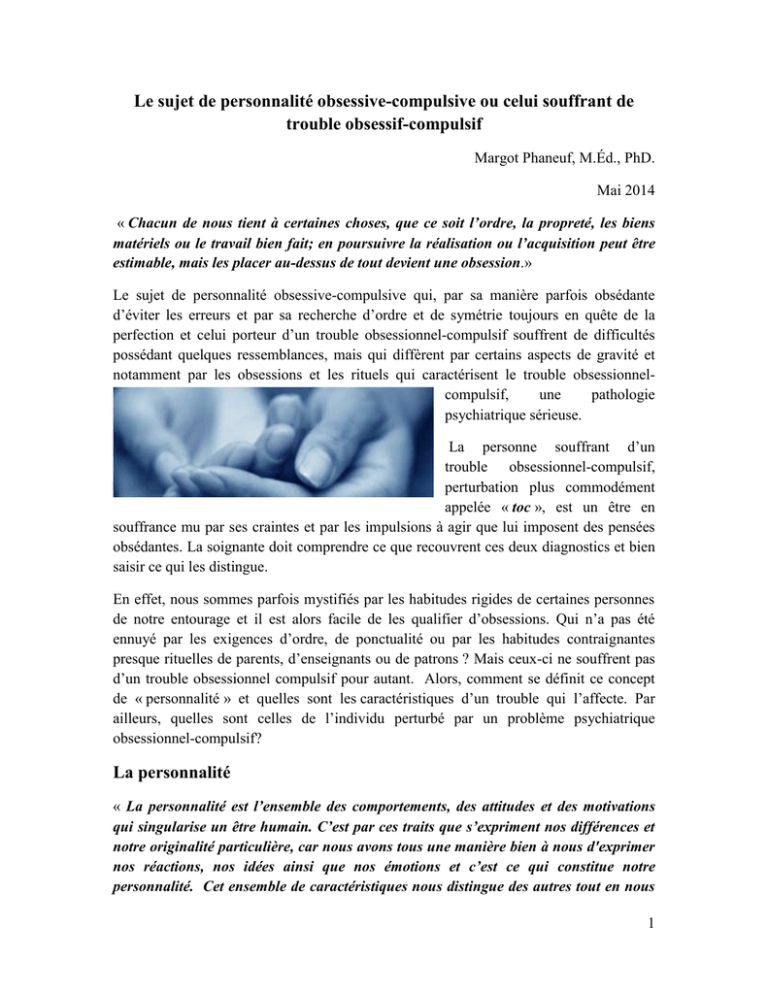 Le sujet de personnalité obsessive-compulsive ou celui souffrant de trouble obsessif-compulsif

Margot Phaneuf, M.Éd., PhD.

Mai 2014

« Chacun de nous tient à certaines choses, que ce soit l'ordre, la propreté, les biens matériels ou le travail bien fait; en poursuivre la réalisation ou l'acquisition peut être estimable, mais les placer au-dessus de tout devient une obsession.»

Le sujet de personnalité obsessive-compulsive qui, par sa manière parfois obsédante d'éviter les erreurs et par sa recherche d'ordre et de symétrie toujours en quête de la perfection et celui porteur d'un trouble obsessionnel-compulsif souffrent de difficultés possédant quelques ressemblances, mais qui diffèrent par certains aspects de gravité et notamment par les obsessions et les rituels qui caractérisent le trouble obsessionnel-compulsif, une pathologie psychiatrique sérieuse.

La personne souffrant d'un trouble obsessionnel-compulsif, perturbation plus commodément appelée « toc », est un être en souffrance mu par ses craintes et par les impulsions à agir que lui imposent des pensées obsédantes. La soignante doit comprendre ce que recouvrent ces deux diagnostics et bien saisir ce qui les distingue.

En effet, nous sommes parfois mystifiés par les habitudes rigides de certaines personnes de notre entourage et il est alors facile de les qualifier d'obsessions. Qui n'a pas été ennuyé par les exigences d'ordre, de ponctualité ou par les habitudes contraignantes presque rituelles de parents, d'enseignants ou de patrons ? Mais ceux-ci ne souffrent pas d'un trouble obsessionnel compulsif pour autant. Alors, comment se définit ce concept de « personnalité » et quelles sont les caractéristiques d'un trouble qui l'affecte. Par ailleurs, quelles sont celles de l'individu perturbé par un problème psychiatrique obsessionnel-compulsif?

La personnalité

« La personnalité est l'ensemble des comportements, des attitudes et des motivations qui singularise un être humain. C'est par ces traits que s'expriment nos différences et notre originalité particulière, car nous avons tous une manière bien à nous d'exprimer nos réactions, nos idées ainsi que nos émotions et c'est ce qui constitue notre personnalité. Cet ensemble de caractéristiques nous distingue des autres tout en nous

1